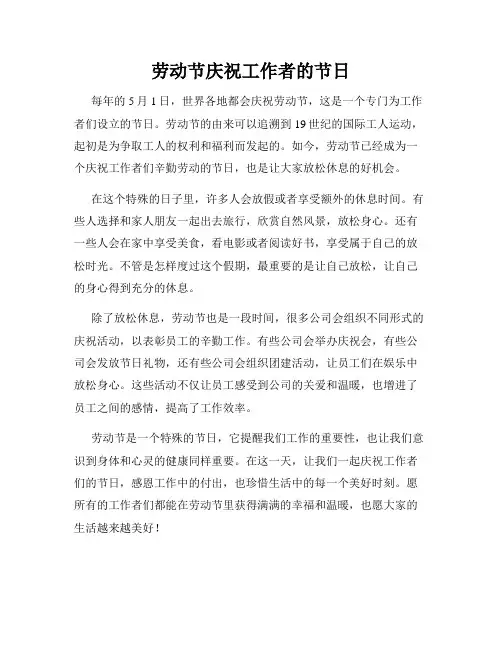 劳动节庆祝工作者的节日

每年的 5 月 1 日，世界各地都会庆祝劳动节，这是一个专门为工作者们设立的节日。劳动节的由来可以追溯到 19 世纪的国际工人运动，起初是为争取工人的权利和福利而发起的。如今，劳动节已经成为一个庆祝工作者们辛勤劳动的节日，也是让大家放松休息的好机会。

在这个特殊的日子里，许多人会放假或者享受额外的休息时间。有些人选择和家人朋友一起出去旅行，欣赏自然风景，放松身心。还有一些人会在家中享受美食，看电影或者阅读好书，享受属于自己的放松时光。不管是怎样度过这个假期，最重要的是让自己放松，让自己的身心得到充分的休息。

除了放松休息，劳动节也是一段时间，很多公司会组织不同形式的庆祝活动，以表彰员工的辛勤工作。有些公司会举办庆祝会，有些公司会发放节日礼物，还有些公司会组织团建活动，让员工们在娱乐中放松身心。这些活动不仅让员工感受到公司的关爱和温暖，也增进了员工之间的感情，提高了工作效率。

劳动节是一个特殊的节日，它提醒我们工作的重要性，也让我们意识到身体和心灵的健康同样重要。在这一天，让我们一起庆祝工作者们的节日，感恩工作中的付出，也珍惜生活中的每一个美好时刻。愿所有的工作者们都能在劳动节里获得满满的幸福和温暖，也愿大家的生活越来越美好！